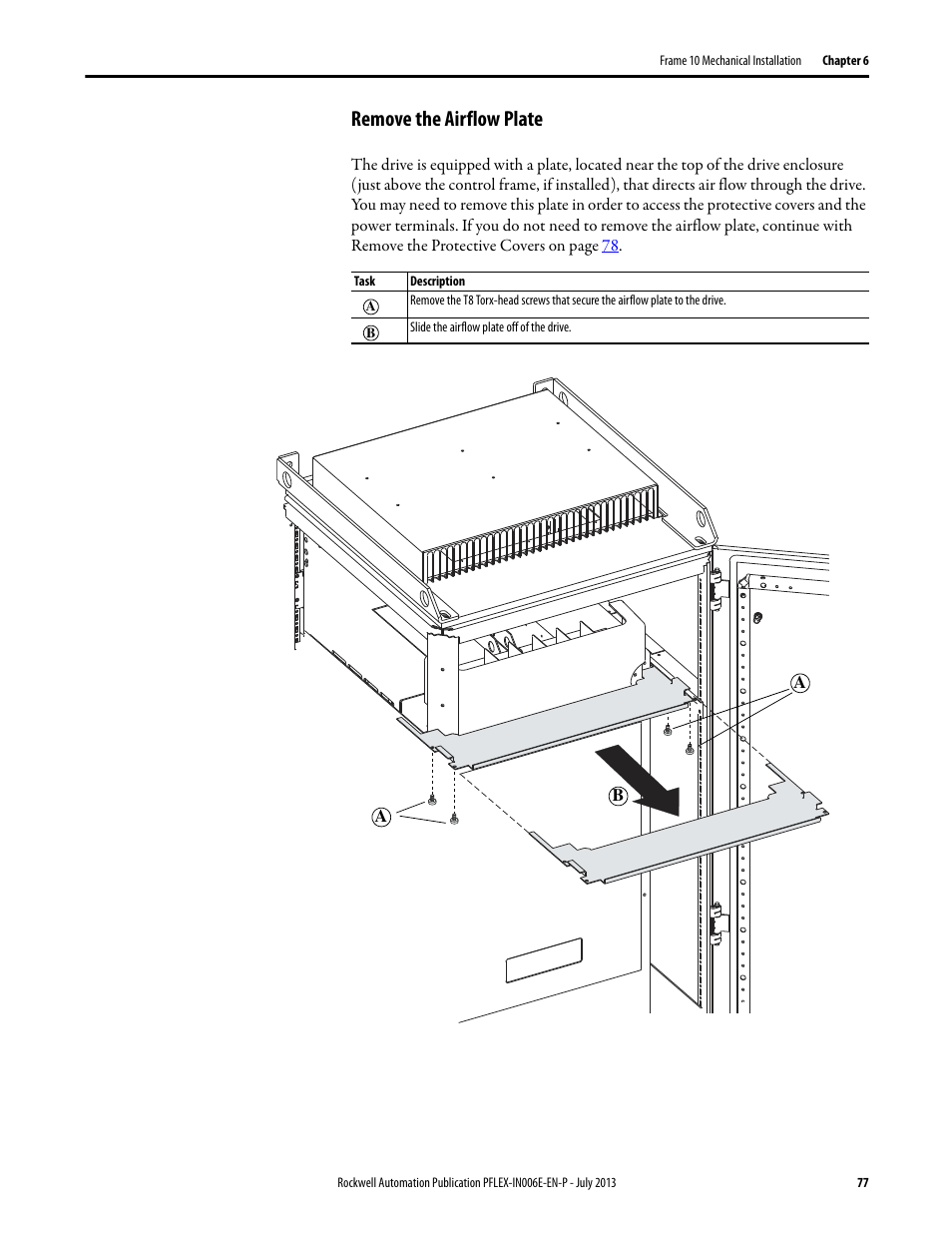 Frame 10 Mechanical Installation    Chapter 6

Remove the Airflow Plate

The drive is equipped with a plate, located near the top of the drive enclosure (just above the control frame, if installed), that directs air flow through the drive. You may need to remove this plate in order to access the protective covers and the power terminals. If you do not need to remove the airflow plate, continue with Remove the Protective Covers on page 78.

| Task | Description |
|---|---|
| A | Remove the T8 Torx-head screws that secure the airflow plate to the drive. |
| B | Slide the airflow plate off of the drive. |

A

B

A

Rockwell Automation Publication PFLEX-IN006E-EN-P - July 2013    77